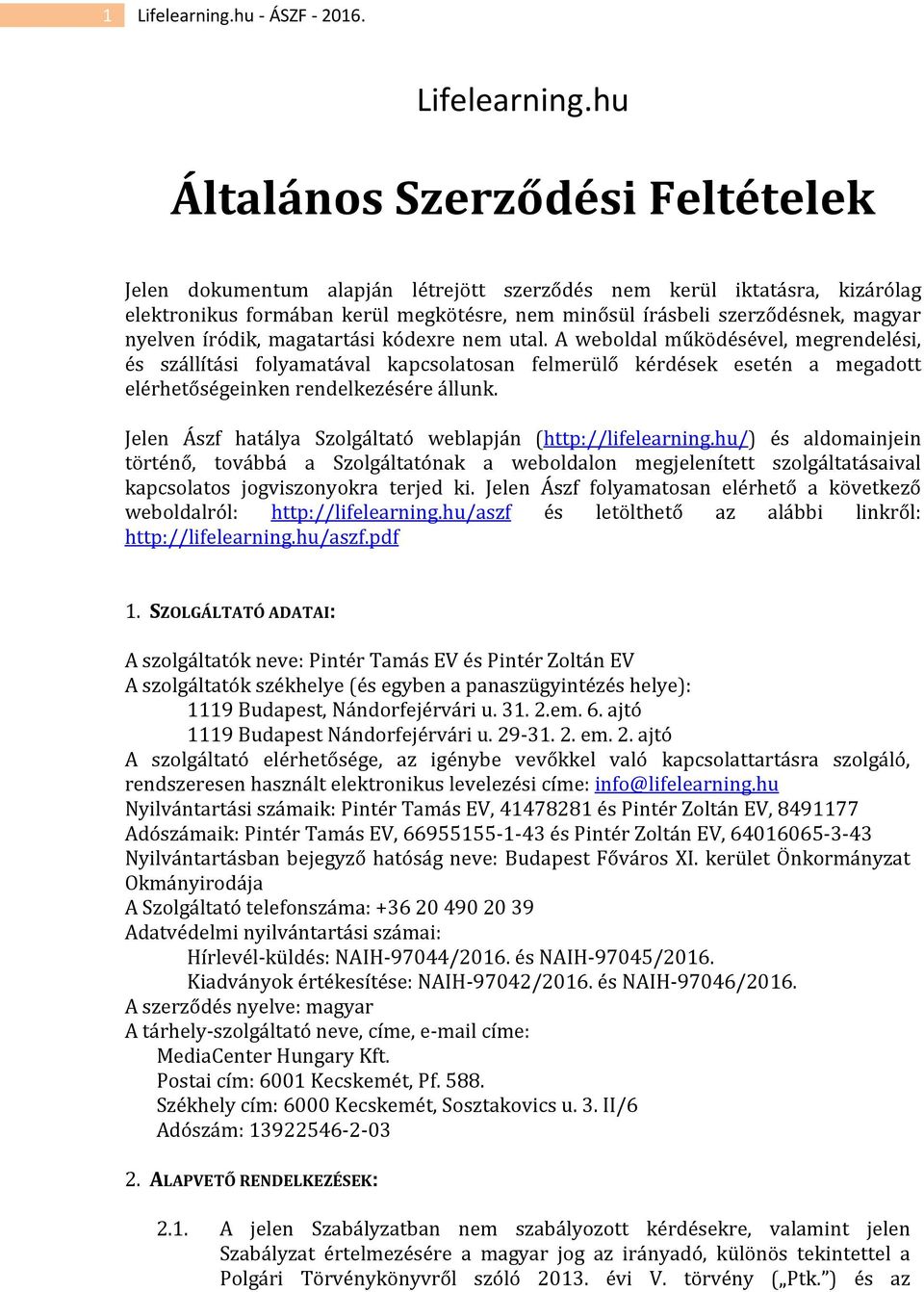 1 Lifelearning.hu - ÁSZF - 2016.

Lifelearning.hu

Általános Szerződési Feltételek

Jelen dokumentum alapján létrejött szerződés nem kerül iktatásra, kizárólag elektronikus formában kerül megkötésre, nem minősül írásbeli szerződésnek, magyar nyelven íródik, magatartási kódexre nem utal. A weboldal működésével, megrendelési, és szállítási folyamatával kapcsolatosan felmerülő kérdések esetén a megadott elérhetőségeinken rendelkezésére állunk.

Jelen Ászf hatálya Szolgáltató weblapján (http://lifelearning.hu/) és aldomainjein történő, továbbá a Szolgáltatónak a weboldalon megjelenített szolgáltatásaival kapcsolatos jogviszonyokra terjed ki. Jelen Ászf folyamatosan elérhető a következő weboldalról: http://lifelearning.hu/aszf és letölthető az alábbi linkről: http://lifelearning.hu/aszf.pdf

1. SZOLGÁLTATÓ ADATAI:

A szolgáltatók neve: Pintér Tamás EV és Pintér Zoltán EV
A szolgáltatók székhelye (és egyben a panaszügyintézés helye):
1119 Budapest, Nándorfejérvári u. 31. 2.em. 6. ajtó
1119 Budapest Nándorfejérvári u. 29-31. 2. em. 2. ajtó
A szolgáltató elérhetősége, az igénybe vevőkkel való kapcsolattartásra szolgáló, rendszeresen használt elektronikus levelezési címe: info@lifelearning.hu
Nyilvántartási számaik: Pintér Tamás EV, 41478281 és Pintér Zoltán EV, 8491177
Adószámaik: Pintér Tamás EV, 66955155-1-43 és Pintér Zoltán EV, 64016065-3-43
Nyilvántartásban bejegyző hatóság neve: Budapest Főváros XI. kerület Önkormányzat Okmányirodája
A Szolgáltató telefonszáma: +36 20 490 20 39
Adatvédelmi nyilvántartási számai:
Hírlevél-küldés: NAIH-97044/2016. és NAIH-97045/2016.
Kiadványok értékesítése: NAIH-97042/2016. és NAIH-97046/2016.
A szerződés nyelve: magyar
A tárhely-szolgáltató neve, címe, e-mail címe:
MediaCenter Hungary Kft.
Postai cím: 6001 Kecskemét, Pf. 588.
Székhely cím: 6000 Kecskemét, Sosztakovics u. 3. II/6
Adószám: 13922546-2-03

2. ALAPVETŐ RENDELKEZÉSEK:

2.1. A jelen Szabályzatban nem szabályozott kérdésekre, valamint jelen Szabályzat értelmezésére a magyar jog az irányadó, különös tekintettel a Polgári Törvénykönyvről szóló 2013. évi V. törvény („Ptk.”) és az